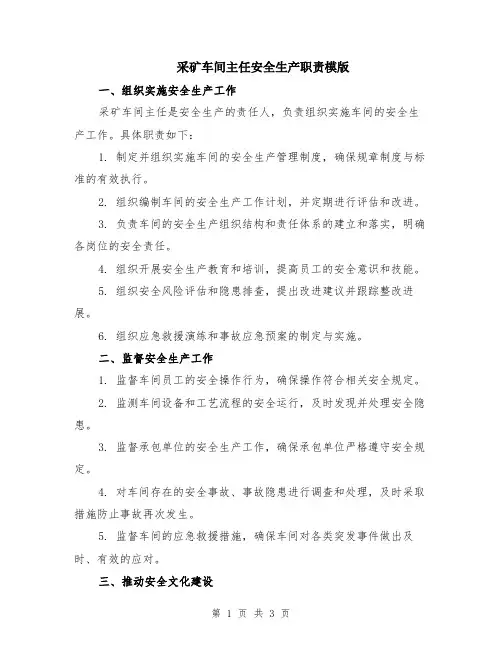 采矿车间主任安全生产职责模版

一、组织实施安全生产工作

采矿车间主任是安全生产的责任人，负责组织实施车间的安全生产工作。具体职责如下：

1. 制定并组织实施车间的安全生产管理制度，确保规章制度与标准的有效执行。

2. 组织编制车间的安全生产工作计划，并定期进行评估和改进。

3. 负责车间的安全生产组织结构和责任体系的建立和落实，明确各岗位的安全责任。

4. 组织开展安全生产教育和培训，提高员工的安全意识和技能。

5. 组织安全风险评估和隐患排查，提出改进建议并跟踪整改进展。

6. 组织应急救援演练和事故应急预案的制定与实施。

二、监督安全生产工作

1. 监督车间员工的安全操作行为，确保操作符合相关安全规定。

2. 监测车间设备和工艺流程的安全运行，及时发现并处理安全隐患。

3. 监督承包单位的安全生产工作，确保承包单位严格遵守安全规定。

4. 对车间存在的安全事故、事故隐患进行调查和处理，及时采取措施防止事故再次发生。

5. 监督车间的应急救援措施，确保车间对各类突发事件做出及时、有效的应对。

三、推动安全文化建设

第 1 页 共 3 页